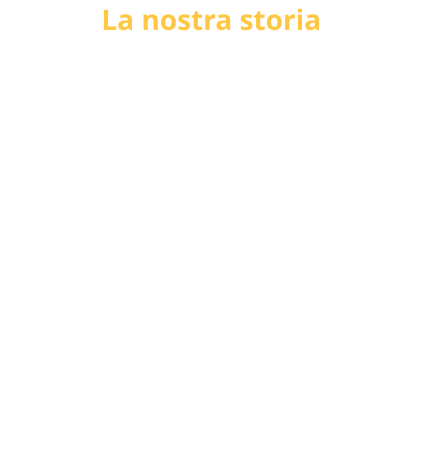 La nostra storia